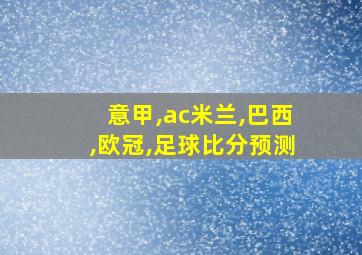 意甲,ac米兰,巴西,欧冠,足球比分预测